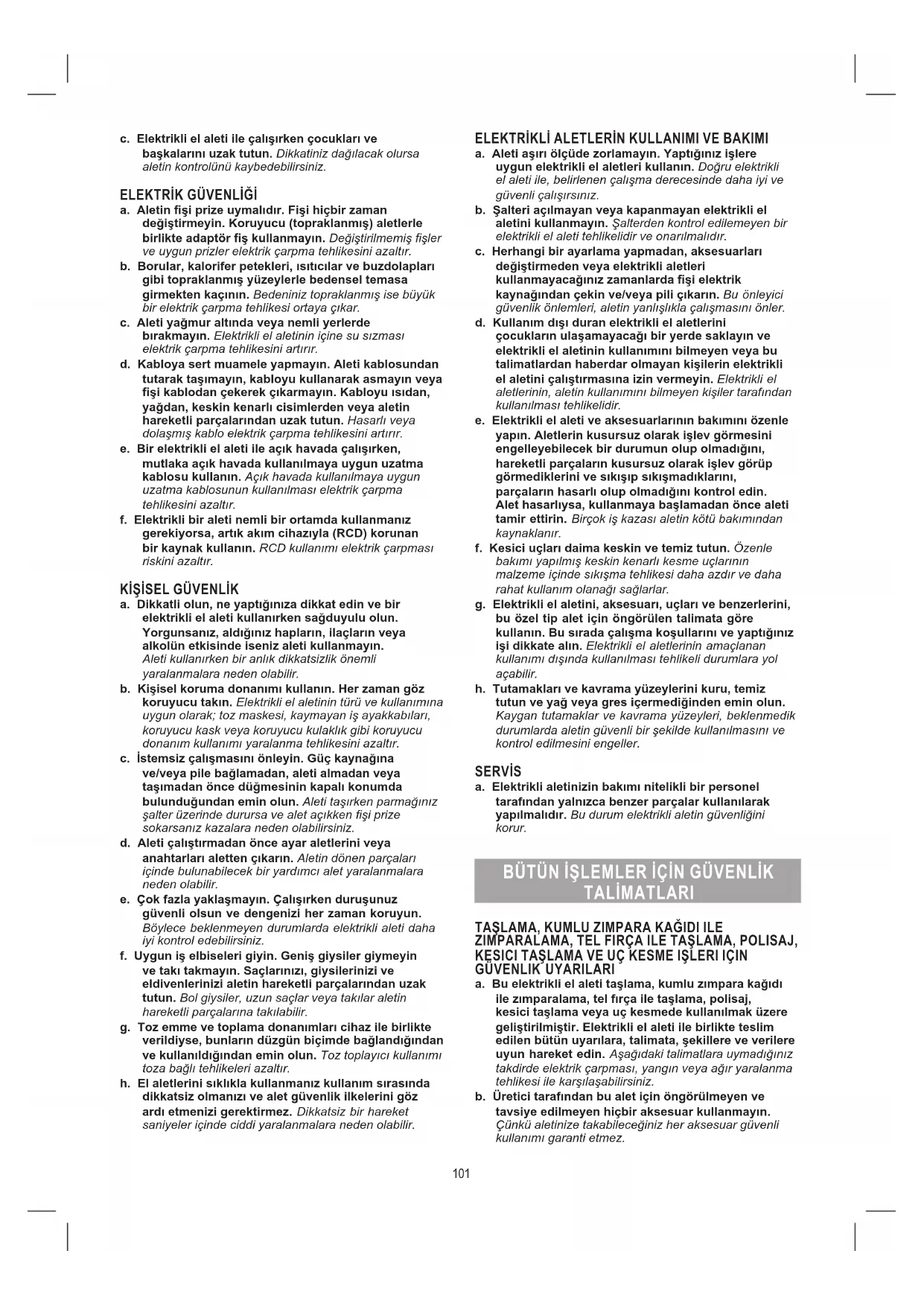 c. Elektrikli el aleti ile çalışırken çocukları ve başkalarını uzak tutun. Dikkatiniz dağılacak olursa aletin kontrolünü kaybedebilirsiniz.

ELEKTRİK GÜVENLİĞİ

a. Aletin fişi prize uymalıdır. Fişi hiçbir zaman değiştirmeyin. Koruyucu (topraklanmış) aletlerle birlikte adaptör fiş kullanmayın. Değiştirilmemiş fişler ve uygun prizler elektrik çarpma tehlikesini azaltır.
b. Borular, kalorifer petekleri, ısıtıcılar ve buzdolapları gibi topraklanmış yüzeylerle bedensel temasa girmekten kaçının. Bedeniniz topraklanmış ise büyük bir elektrik çarpma tehlikesi ortaya çıkar.
c. Aleti yağmur altında veya nemli yerlerde bırakmayın. Elektrikli el aletinin içine su sızması elektrik çarpma tehlikesini artırır.
d. Kabloya sert muamele yapmayın. Aleti kablosundan tutarak taşımayın, kabloyu kullanarak asmayın veya fişi kablodan çekerek çıkarmayın. Kabloyu ısıdan, yağdan, keskin kenarlı cisimlerden veya aletin hareketli parçalarından uzak tutun. Hasarlı veya dolaşmış kablo elektrik çarpma tehlikesini artırır.
e. Bir elektrikli el aleti ile açık havada çalışırken, mutlaka açık havada kullanılmaya uygun uzatma kablosu kullanın. Açık havada kullanılmaya uygun uzatma kablosunun kullanılması elektrik çarpma tehlikesini azaltır.
f. Elektrikli bir aleti nemli bir ortamda kullanmanız gerekiyorsa, artık akım cihazıyla (RCD) korunan bir kaynak kullanın. RCD kullanımı elektrik çarpması riskini azaltır.

KİŞİSEL GÜVENLİK

a. Dikkatli olun, ne yaptığınıza dikkat edin ve bir elektrikli el aleti kullanırken sağduyulu olun. Yorgunsanız, aldığınız hapların, ilaçların veya alkolün etkisinde iseniz aleti kullanmayın. Aleti kullanırken bir anlık dikkatsizlik önemli yaralanmalara neden olabilir.
b. Kişisel koruma donanımı kullanın. Her zaman göz koruyucu takın. Elektrikli el aletinin türü ve kullanımına uygun olarak; toz maskesi, kaymayan iş ayakkabıları, koruyucu kask veya koruyucu kulaklık gibi koruyucu donanım kullanımı yaralanma tehlikesini azaltır.
c. İstemsiz çalışmasını önleyin. Güç kaynağına ve/veya pile bağlamadan, aleti almadan veya taşımadan önce düğmesinin kapalı konumda bulunduğundan emin olun. Aleti taşırken parmağınız şalter üzerinde durursa ve alet açıkken fişi prize sokarsanız kazalara neden olabilirsiniz.
d. Aleti çalıştırmadan önce ayar aletlerini veya anahtarları aletten çıkarın. Aletin dönen parçaları içinde bulunabilecek bir yardımcı alet yaralanmalara neden olabilir.
e. Çok fazla yaklaşmayın. Çalışırken duruşunuz güvenli olsun ve dengenizi her zaman koruyun. Böylece beklenmeyen durumlarda elektrikli aleti daha iyi kontrol edebilirsiniz.
f. Uygun iş elbiseleri giyin. Geniş giysiler giymeyin ve takı takmayın. Saçlarınızı, giysilerinizi ve eldivenlerinizi aletin hareketli parçalarından uzak tutun. Bol giysiler, uzun saçlar veya takılar aletin hareketli parçalarına takılabilir.
g. Toz emme ve toplama donanımları cihaz ile birlikte verildiyse, bunların düzgün biçimde bağlandığından ve kullanıldığından emin olun. Toz toplayıcı kullanımı toza bağlı tehlikeleri azaltır.
h. El aletlerini sıklıkla kullanmanız kullanım sırasında dikkatsiz olmanızı ve alet güvenlik ilkelerini göz ardı etmenizi gerektirmez. Dikkatsiz bir hareket saniyeler içinde ciddi yaralanmalara neden olabilir.

ELEKTRİKLİ ALETLERİN KULLANIMI VE BAKIMI

a. Aleti aşırı ölçüde zorlamayın. Yaptığınız işlere uygun elektrikli el aletleri kullanın. Doğru elektrikli el aleti ile, belirlenen çalışma derecesinde daha iyi ve güvenli çalışırsınız.
b. Şalteri açılmayan veya kapanmayan elektrikli el aletini kullanmayın. Şalterden kontrol edilemeyen bir elektrikli el aleti tehlikelidir ve onarılmalıdır.
c. Herhangi bir ayarlama yapmadan, aksesuarları değiştirmeden veya elektrikli aletleri kullanmayacağınız zamanlarda fişi elektrik kaynağından çekin ve/veya pili çıkarın. Bu önleyici güvenlik önlemleri, aletin yanlışlıkla çalışmasını önler.
d. Kullanım dışı duran elektrikli el aletlerini çocukların ulaşamayacağı bir yerde saklayın ve elektrikli el aletinin kullanımını bilmeyen veya bu talimatlardan haberdar olmayan kişilerin elektrikli el aletini çalıştırmasına izin vermeyin. Elektrikli el aletlerinin, aletin kullanımını bilmeyen kişiler tarafından kullanılması tehlikelidir.
e. Elektrikli el aleti ve aksesuarlarının bakımını özenle yapın. Aletlerin kusursuz olarak işlev görmesini engelleyebilecek bir durumun olup olmadığını, hareketli parçaların kusursuz olarak işlev görüp görmediklerini ve sıkışıp sıkışmadıklarını, parçaların hasarlı olup olmadığını kontrol edin. Alet hasarlıysa, kullanmaya başlamadan önce aleti tamir ettirin. Birçok iş kazası aletin kötü bakımından kaynaklanır.
f. Kesici uçları daima keskin ve temiz tutun. Özenle bakımı yapılmış keskin kenarlı kesme uçlarının malzeme içinde sıkışma tehlikesi daha azdır ve daha rahat kullanım olanağı sağlarlar.
g. Elektrikli el aletini, aksesuarı, uçları ve benzerlerini, bu özel tip alet için öngörülen talimata göre kullanın. Bu sırada çalışma koşullarını ve yaptığınız işi dikkate alın. Elektrikli el aletlerinin amaçlanan kullanımı dışında kullanılması tehlikeli durumlara yol açabilir.
h. Tutamakları ve kavrama yüzeylerini kuru, temiz tutun ve yağ veya gres içermediğinden emin olun. Kaygan tutamaklar ve kavrama yüzeyleri, beklenmedik durumlarda aletin güvenli bir şekilde kullanılmasını ve kontrol edilmesini engeller.

SERVİS

a. Elektrikli aletinizin bakımı nitelikli bir personel tarafından yalnızca benzer parçalar kullanılarak yapılmalıdır. Bu durum elektrikli aletin güvenliğini korur.

BÜTÜN İŞLEMLER İÇİN GÜVENLİK TALİMATLARI

TAŞLAMA, KUMLU ZIMPARA KAĞIDI İLE ZIMPARALAMA, TEL FIRÇA İLE TAŞLAMA, POLİSAJ, KESİCİ TAŞLAMA VE UÇ KESME İŞLERİ İÇİN GÜVENLİK UYARILARI

a. Bu elektrikli el aleti taşlama, kumlu zımpara kağıdı ile zımparalama, tel fırça ile taşlama, polisaj, kesici taşlama veya uç kesmede kullanılmak üzere geliştirilmiştir. Elektrikli el aleti ile birlikte teslim edilen bütün uyarılara, talimata, şekillere ve verilere uyun hareket edin. Aşağıdaki talimatlara uymadığınız takdirde elektrik çarpması, yangın veya ağır yaralanma tehlikesi ile karşılaşabilirsiniz.
b. Üretici tarafından bu alet için öngörülmeyen ve tavsiye edilmeyen hiçbir aksesuar kullanmayın. Çünkü aletinize takabileceğiniz her aksesuar güvenli kullanımı garanti etmez.

101